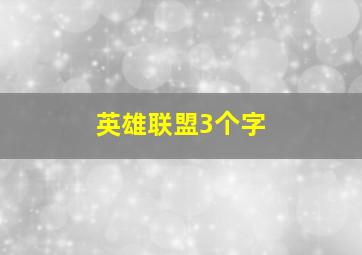 英雄联盟3个字